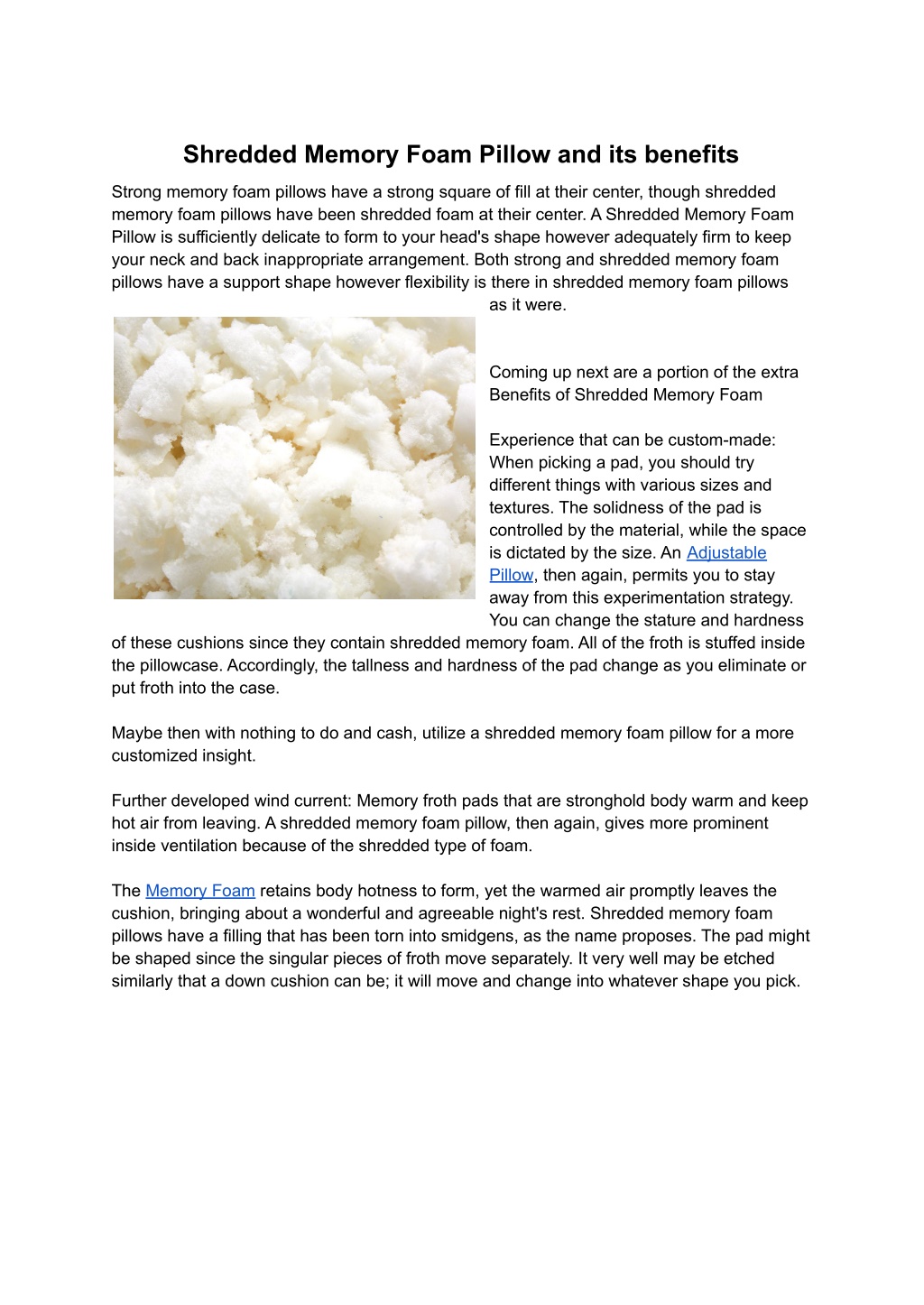 Shredded Memory Foam Pillow and its benefits

Strong memory foam pillows have a strong square of fill at their center, though shredded memory foam pillows have been shredded foam at their center. A Shredded Memory Foam Pillow is sufficiently delicate to form to your head's shape however adequately firm to keep your neck and back inappropriate arrangement. Both strong and shredded memory foam pillows have a support shape however flexibility is there in shredded memory foam pillows as it were.

Coming up next are a portion of the extra Benefits of Shredded Memory Foam

Experience that can be custom-made: When picking a pad, you should try different things with various sizes and textures. The solidness of the pad is controlled by the material, while the space is dictated by the size. An Adjustable Pillow, then again, permits you to stay away from this experimentation strategy. You can change the stature and hardness of these cushions since they contain shredded memory foam. All of the froth is stuffed inside the pillowcase. Accordingly, the tallness and hardness of the pad change as you eliminate or put froth into the case.

Maybe then with nothing to do and cash, utilize a shredded memory foam pillow for a more customized insight.

Further developed wind current: Memory froth pads that are stronghold body warm and keep hot air from leaving. A shredded memory foam pillow, then again, gives more prominent inside ventilation because of the shredded type of foam.

The Memory Foam retains body hotness to form, yet the warmed air promptly leaves the cushion, bringing about a wonderful and agreeable night's rest. Shredded memory foam pillows have a filling that has been torn into smidgens, as the name proposes. The pad might be shaped since the singular pieces of froth move separately. It very well may be etched similarly that a down cushion can be; it will move and change into whatever shape you pick.